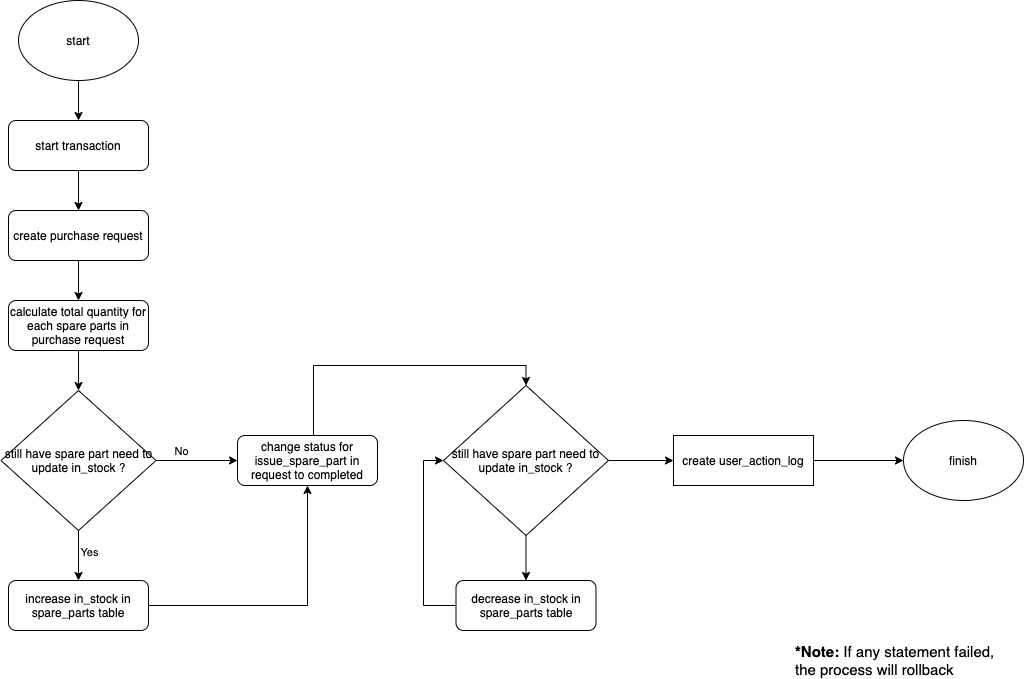 start

start transaction

create purchase request

calculate total quantity for each spare parts in purchase request

still have spare part need to update in_stock ?

No

Yes

increase in_stock in spare_parts table

change status for issue_spare_part in request to completed

still have spare part need to update in_stock ?

decrease in_stock in spare_parts table

create user_action_log

finish

*Note: If any statement failed, the process will rollback